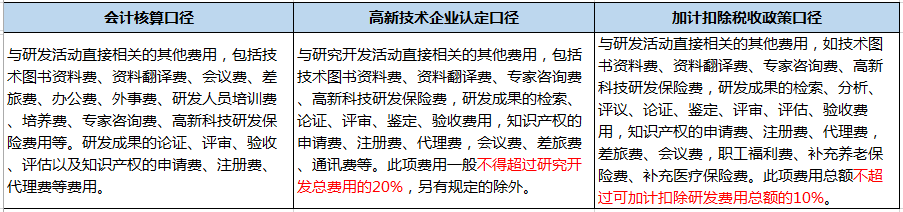 | 会计核算口径 | 高新技术企业认定口径 | 加计扣除税收政策口径 |
|---|---|---|
| 与研发活动直接相关的其他费用，包括技术图书资料费、资料翻译费、会议费、差旅费、办公费、外事费、研发人员培训费、培养费、专家咨询费、高新科技研发保险费用等。研发成果的论证、评审、验收、评估以及知识产权的申请费、注册费、代理费等费用。 | 与研究开发活动直接相关的其他费用，包括技术图书资料费、资料翻译费、专家咨询费、高新科技研发保险费，研发成果的检索、论证、评审、鉴定、验收费用，知识产权的申请费、注册费、代理费，会议费、差旅费、通讯费等。此项费用一般不得超过研究开发总费用的20%，另有规定的除外。 | 与研发活动直接相关的其他费用，如技术图书资料费、资料翻译费、专家咨询费、高新科技研发保险费，研发成果的检索、分析、评议、论证、鉴定、评审、评估、验收费用，知识产权的申请费、注册费、代理费，差旅费、会议费，职工福利费、补充养老保险费、补充医疗保险费。此项费用总额不超过可加计扣除研发费用总额的10%。 |